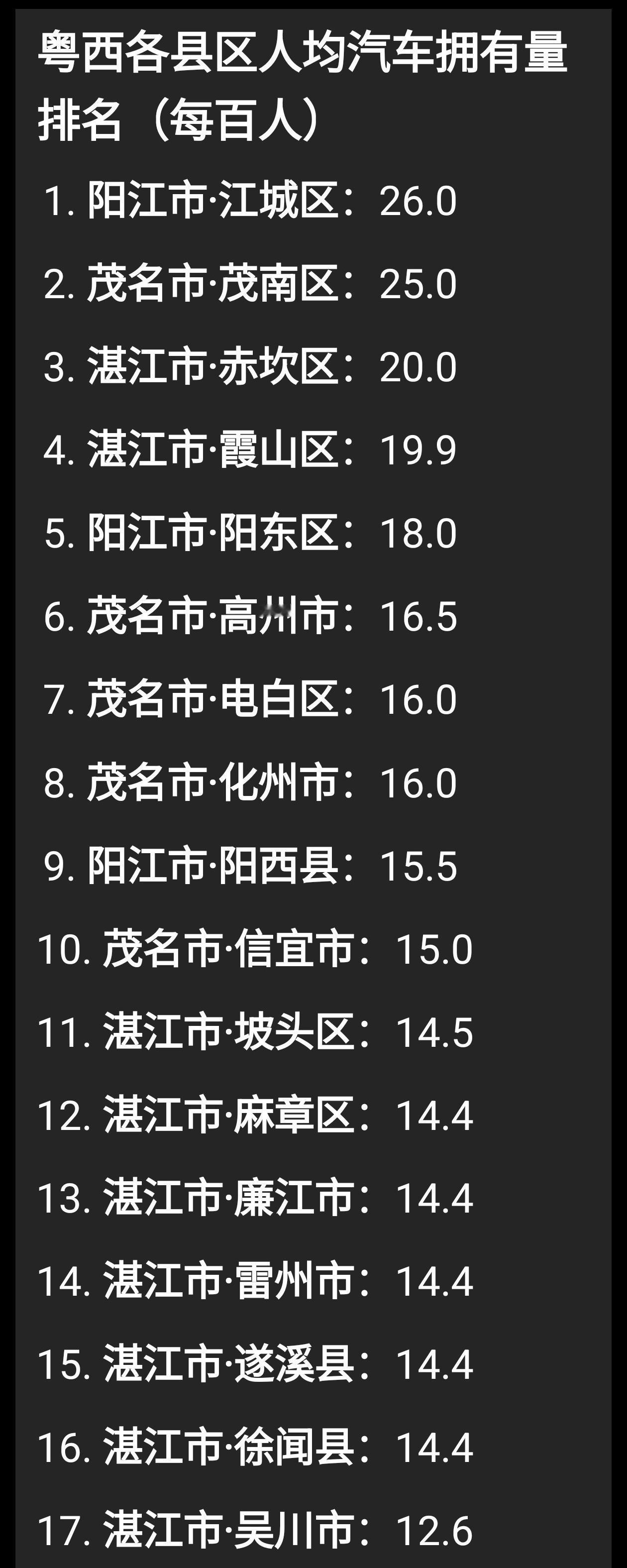 粤西各县区人均汽车拥有量排名（每百人）

1. 阳江市·江城区：26.0
2. 茂名市·茂南区：25.0
3. 湛江市·赤坎区：20.0
4. 湛江市·霞山区：19.9
5. 阳江市·阳东区：18.0
6. 茂名市·高州市：16.5
7. 茂名市·电白区：16.0
8. 茂名市·化州市：16.0
9. 阳江市·阳西县：15.5
10. 茂名市·信宜市：15.0
11. 湛江市·坡头区：14.5
12. 湛江市·麻章区：14.4
13. 湛江市·廉江市：14.4
14. 湛江市·雷州市：14.4
15. 湛江市·遂溪县：14.4
16. 湛江市·徐闻县：14.4
17. 湛江市·吴川市：12.6